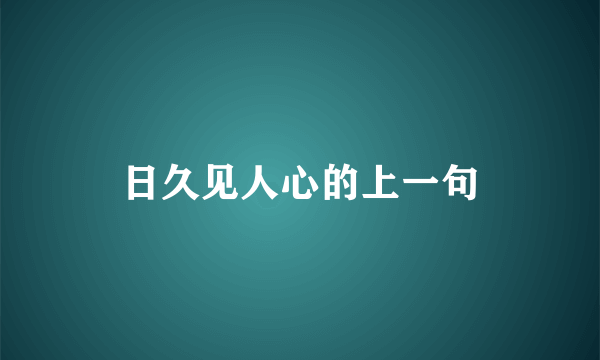 日久见人心的上一句